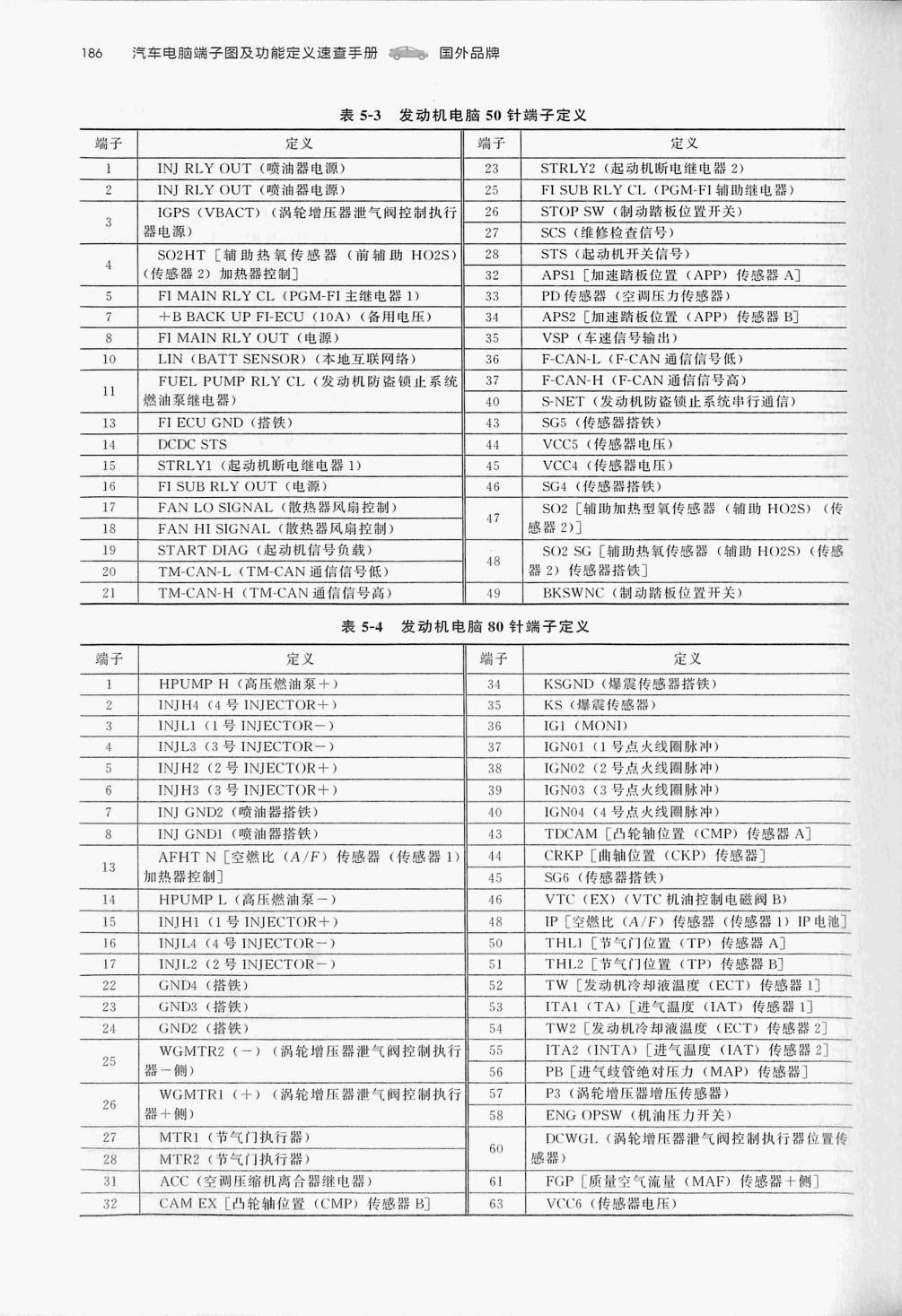 186 汽车电脑端子图及功能定义速查手册 国外品牌

表5-3 发动机电脑50针端子定义

| 端子 | 定义 | 端子 | 定义 |
|---|---|---|---|
| 1 | INJ RLY OUT（喷油器电源） | 23 | STRLY2（起动机断电继电器2） |
| 2 | INJ RLY OUT（喷油器电源） | 25 | FI SUB RLY CL（PGM-FI辅助继电器） |
| 3 | IGPS（VBACT）（涡轮增压器泄气阀控制执行器电源） | 26 | STOP SW（制动踏板位置开关） |
|  |  | 27 | SCS（维修检查信号） |
| 4 | SO2HT［辅助热氧传感器（前辅助HO2S）（传感器2）加热器控制］ | 28 | STS（起动机开关信号） |
|  |  | 32 | APS1［加速踏板位置（APP）传感器A］ |
| 5 | FI MAIN RLY CL（PGM-FI主继电器1） | 33 | PD传感器（空调压力传感器） |
| 7 | +B BACK UP FI-ECU（10A）（备用电压） | 34 | APS2［加速踏板位置（APP）传感器B］ |
| 8 | FI MAIN RLY OUT（电源） | 35 | VSP（车速信号输出） |
| 10 | LIN（BATT SENSOR）（本地互联网络） | 36 | F-CAN-L（F-CAN通信信号低） |
| 11 | FUEL PUMP RLY CL（发动机防盗锁止系统燃油泵继电器） | 37 | F-CAN-H（F-CAN通信信号高） |
|  |  | 40 | S-NET（发动机防盗锁止系统串行通信） |
| 13 | FI ECU GND（搭铁） | 43 | SG5（传感器搭铁） |
| 14 | DCDC STS | 44 | VCC5（传感器电压） |
| 15 | STRLY1（起动机断电继电器1） | 45 | VCC4（传感器电压） |
| 16 | FI SUB RLY OUT（电源） | 46 | SG4（传感器搭铁） |
| 17 | FAN LO SIGNAL（散热器风扇控制） | 47 | SO2［辅助加热型氧传感器（辅助HO2S）（传感器2）］ |
| 18 | FAN HI SIGNAL（散热器风扇控制） |  |  |
| 19 | START DIAG（起动机信号负载） | 48 | SO2 SG［辅助热氧传感器（辅助HO2S）（传感器2）传感器搭铁］ |
| 20 | TM-CAN-L（TM-CAN通信信号低） |  |  |
| 21 | TM-CAN-H（TM-CAN通信信号高） | 49 | BKSWNC（制动踏板位置开关） |

表5-4 发动机电脑80针端子定义

| 端子 | 定义 | 端子 | 定义 |
|---|---|---|---|
| 1 | HPUMP H（高压燃油泵+） | 34 | KSGND（爆震传感器搭铁） |
| 2 | INJH4（4号INJECTOR+） | 35 | KS（爆震传感器） |
| 3 | INJL1（1号INJECTOR-） | 36 | IG1（MONI） |
| 4 | INJL3（3号INJECTOR-） | 37 | IGN01（1号点火线圈脉冲） |
| 5 | INJH2（2号INJECTOR+） | 38 | IGN02（2号点火线圈脉冲） |
| 6 | INJH3（3号INJECTOR+） | 39 | IGN03（3号点火线圈脉冲） |
| 7 | INJ GND2（喷油器搭铁） | 40 | IGN04（4号点火线圈脉冲） |
| 8 | INJ GND1（喷油器搭铁） | 43 | TDCAM［凸轮轴位置（CMP）传感器A］ |
| 13 | AFHT N［空燃比（A/F）传感器（传感器1）加热器控制］ | 44 | CRKP［曲轴位置（CKP）传感器］ |
|  |  | 45 | SG6（传感器搭铁） |
| 14 | HPUMP L（高压燃油泵-） | 46 | VTC（EX）（VTC机油控制电磁阀B） |
| 15 | INJH1（1号INJECTOR+） | 48 | IP［空燃比（A/F）传感器（传感器1）IP电池］ |
| 16 | INJL4（4号INJECTOR-） | 50 | THL1［节气门位置（TP）传感器A］ |
| 17 | INJL2（2号INJECTOR-） | 51 | THL2［节气门位置（TP）传感器B］ |
| 22 | GND4（搭铁） | 52 | TW［发动机冷却液温度（ECT）传感器1］ |
| 23 | GND3（搭铁） | 53 | ITA1（TA）［进气温度（IAT）传感器1］ |
| 24 | GND2（搭铁） | 54 | TW2［发动机冷却液温度（ECT）传感器2］ |
| 25 | WGMTR2（-）（涡轮增压器泄气阀控制执行器-侧） | 55 | ITA2（INTA）［进气温度（IAT）传感器2］ |
|  |  | 56 | PB［进气歧管绝对压力（MAP）传感器］ |
| 26 | WGMTR1（+）（涡轮增压器泄气阀控制执行器+侧） | 57 | P3（涡轮增压器增压传感器） |
|  |  | 58 | ENG OPSW（机油压力开关） |
| 27 | MTR1（节气门执行器） | 60 | DCWGL（涡轮增压器泄气阀控制执行器位置传感器） |
| 28 | MTR2（节气门执行器） |  |  |
| 31 | ACC（空调压缩机离合器继电器） | 61 | FGP［质量空气流量（MAF）传感器+侧］ |
| 32 | CAM EX［凸轮轴位置（CMP）传感器B］ | 63 | VCC6（传感器电压） |